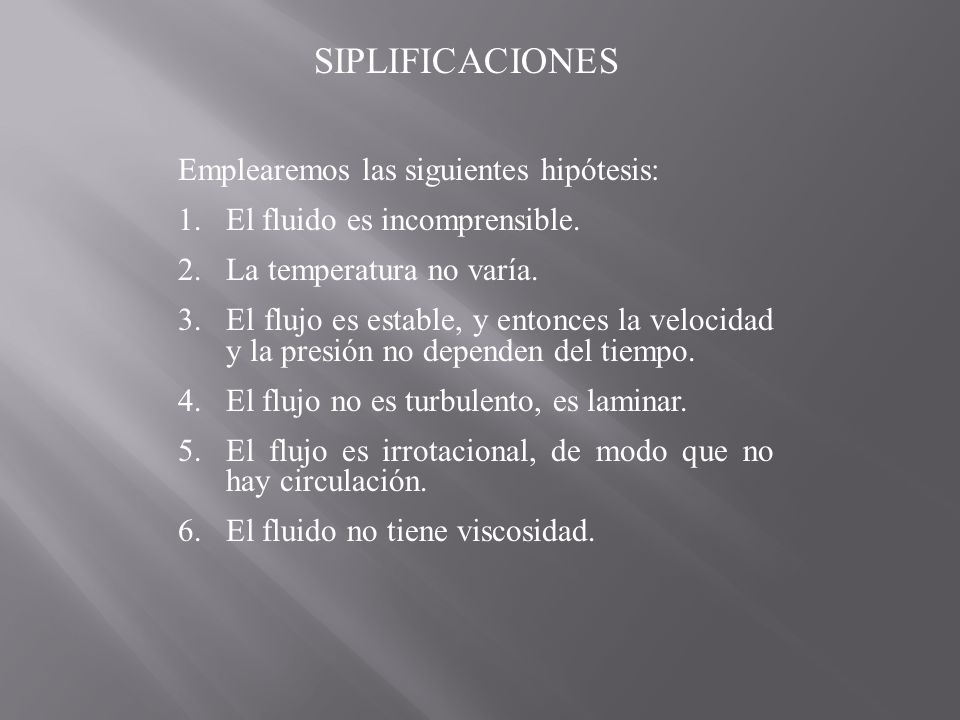 SIPLIFICACIONES

Emplearemos las siguientes hipótesis:

1. El fluido es incomprensible.
2. La temperatura no varía.
3. El flujo es estable, y entonces la velocidad y la presión no dependen del tiempo.
4. El flujo no es turbulento, es laminar.
5. El flujo es irrotacional, de modo que no hay circulación.
6. El fluido no tiene viscosidad.